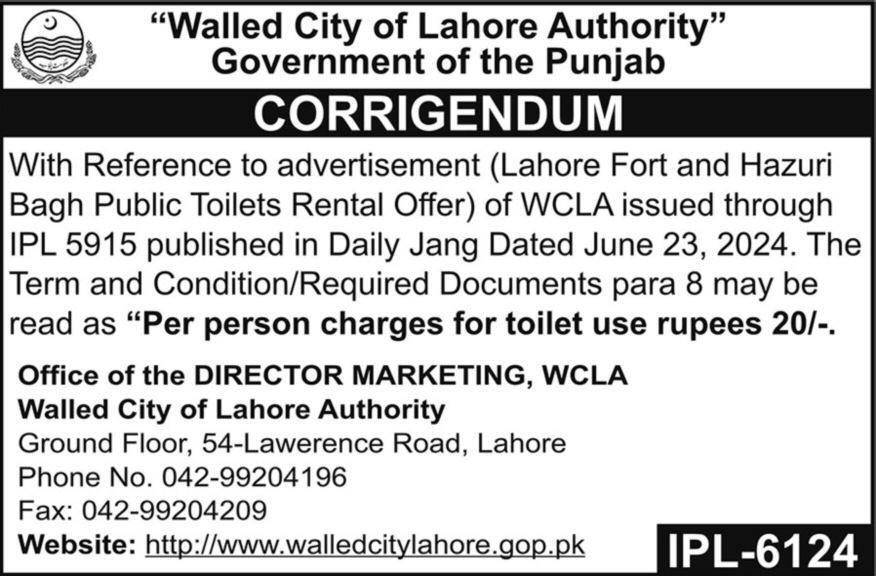 "Walled City of Lahore Authority"
Government of the Punjab

CORRIGENDUM

With Reference to advertisement (Lahore Fort and Hazuri Bagh Public Toilets Rental Offer) of WCLA issued through IPL 5915 published in Daily Jang Dated June 23, 2024. The Term and Condition/Required Documents para 8 may be read as "Per person charges for toilet use rupees 20/-.

Office of the DIRECTOR MARKETING, WCLA
Walled City of Lahore Authority
Ground Floor, 54-Lawerence Road, Lahore
Phone No. 042-99204196
Fax: 042-99204209
Website: http://www.walledcitylahore.gop.pk

IPL-6124